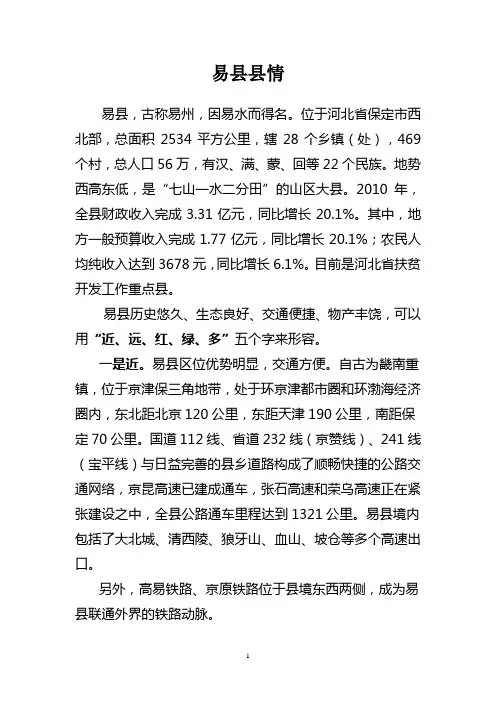 易县县情

易县，古称易州，因易水而得名。位于河北省保定市西北部，总面积 2534 平方公里，辖 28 个乡镇（处），469 个村，总人口 56 万，有汉、满、蒙、回等 22 个民族。地势西高东低，是“七山一水二分田”的山区大县。2010 年，全县财政收入完成 3.31 亿元，同比增长 20.1%。其中，地方一般预算收入完成 1.77 亿元，同比增长 20.1%；农民人均纯收入达到 3678 元，同比增长 6.1%。目前是河北省扶贫开发工作重点县。

易县历史悠久、生态良好、交通便捷、物产丰饶，可以用“近、远、红、绿、多”五个字来形容。

一是近。易县区位优势明显，交通方便。自古为畿南重镇，位于京津保三角地带，处于环京津都市圈和环渤海经济圈内，东北距北京 120 公里，东距天津 190 公里，南距保定 70 公里。国道 112 线、省道 232 线（京赞线）、241 线（宝平线）与日益完善的县乡道路构成了顺畅快捷的公路交通网络，京昆高速已建成通车，张石高速和荣乌高速正在紧张建设之中，全县公路通车里程达到 1321 公里。易县境内包括了大北城、清西陵、狼牙山、血山、坡仓等多个高速出口。

另外，高易铁路、京原铁路位于县境东西两侧，成为易县联通外界的铁路动脉。

1